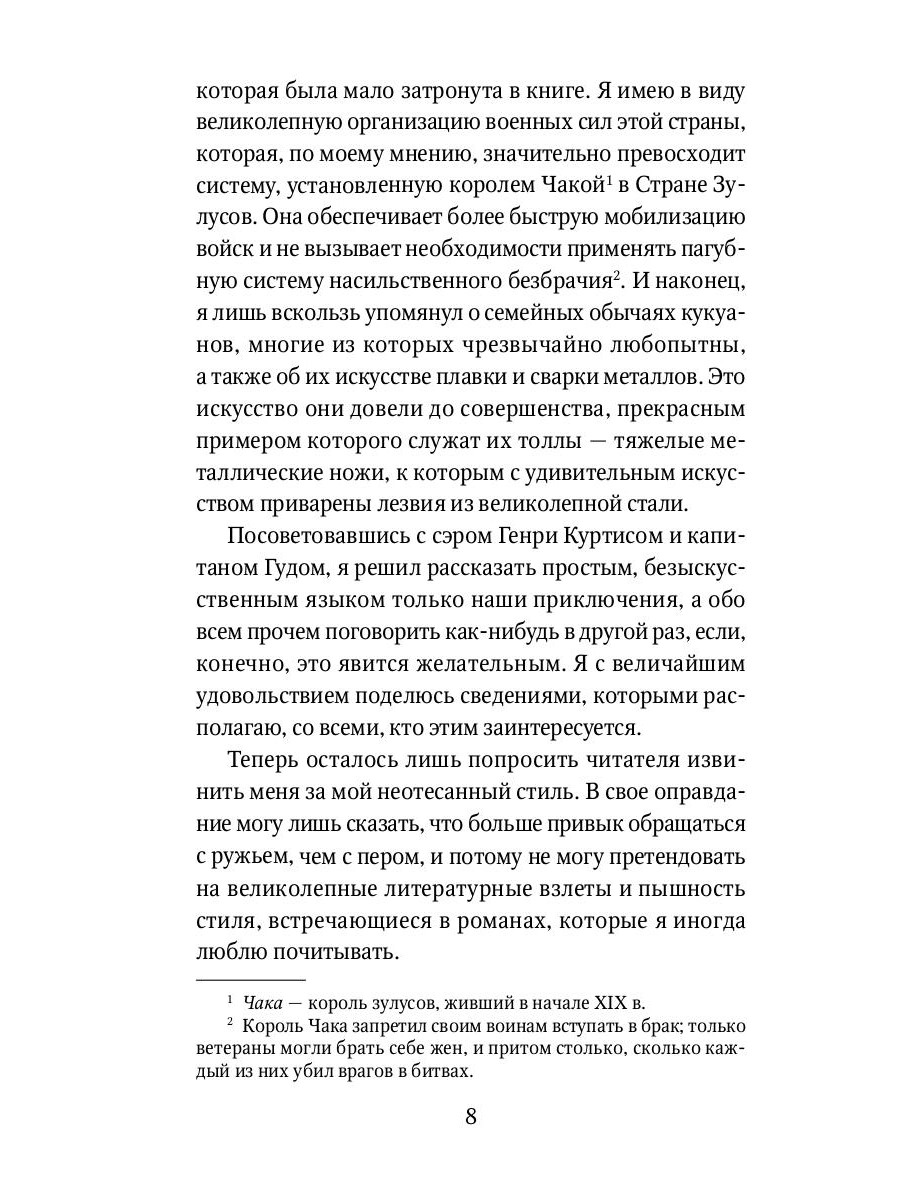 которая была мало затронута в книге. Я имею в виду великолепную организацию военных сил этой страны, которая, по моему мнению, значительно превосходит систему, установленную королем Чакой$^1$ в Стране Зулусов. Она обеспечивает более быструю мобилизацию войск и не вызывает необходимости применять пагубную систему насильственного безбрачия$^2$. И наконец, я лишь вскользь упомянул о семейных обычаях кукуанов, многие из которых чрезвычайно любопытны, а также об их искусстве плавки и сварки металлов. Это искусство они довели до совершенства, прекрасным примером которого служат их толлы — тяжелые металлические ножи, к которым с удивительным искусством приварены лезвия из великолепной стали.

Посоветовавшись с сэром Генри Куртисом и капитаном Гудом, я решил рассказать простым, безыскусственным языком только наши приключения, а обо всем прочем поговорить как-нибудь в другой раз, если, конечно, это явится желательным. Я с величайшим удовольствием поделюсь сведениями, которыми располагаю, со всеми, кто этим заинтересуется.

Теперь осталось лишь попросить читателя извинить меня за мой неотесанный стиль. В свое оправдание могу лишь сказать, что больше привык обращаться с ружьем, чем с пером, и потому не могу претендовать на великолепные литературные взлеты и пышность стиля, встречающиеся в романах, которые я иногда люблю почитывать.

$^1$ Чака — король зулусов, живший в начале XIX в.
$^2$ Король Чака запретил своим воинам вступать в брак; только ветераны могли брать себе жен, и притом столько, сколько каждый из них убил врагов в битвах.

8